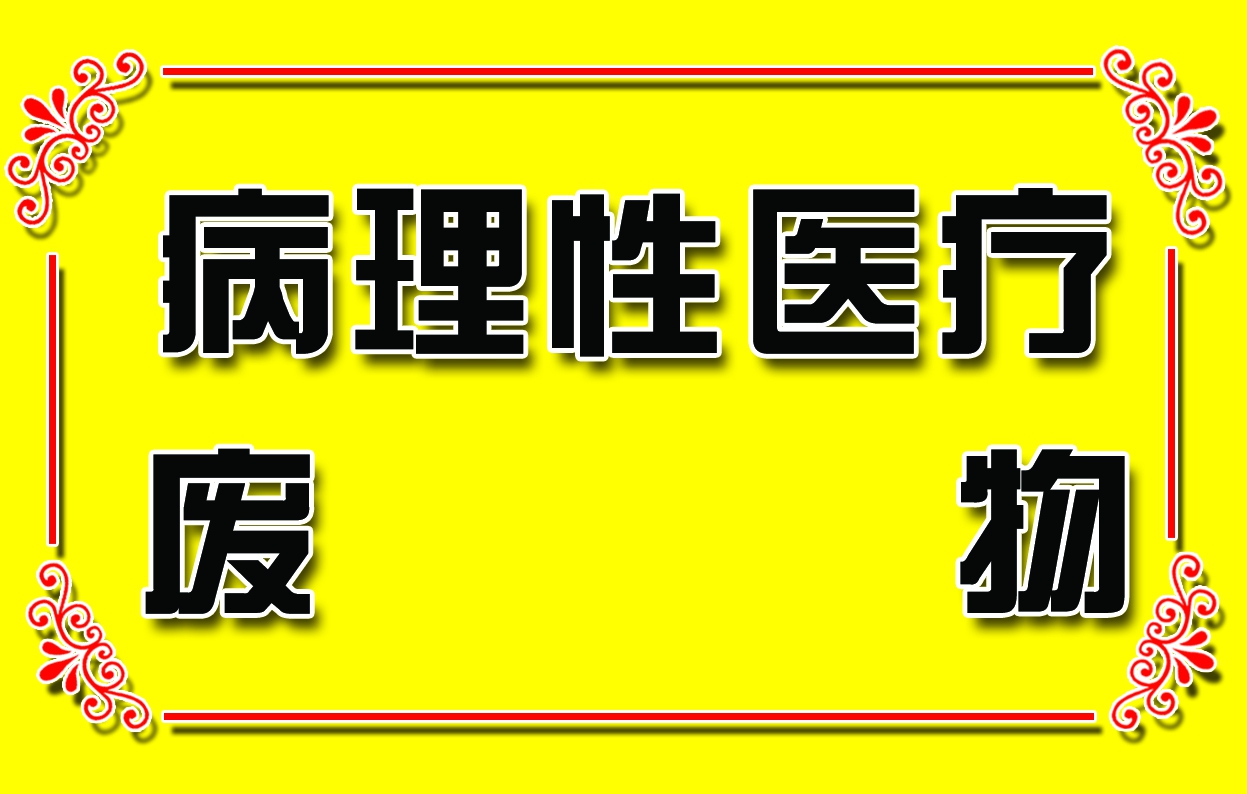 病理性医疗

废　物